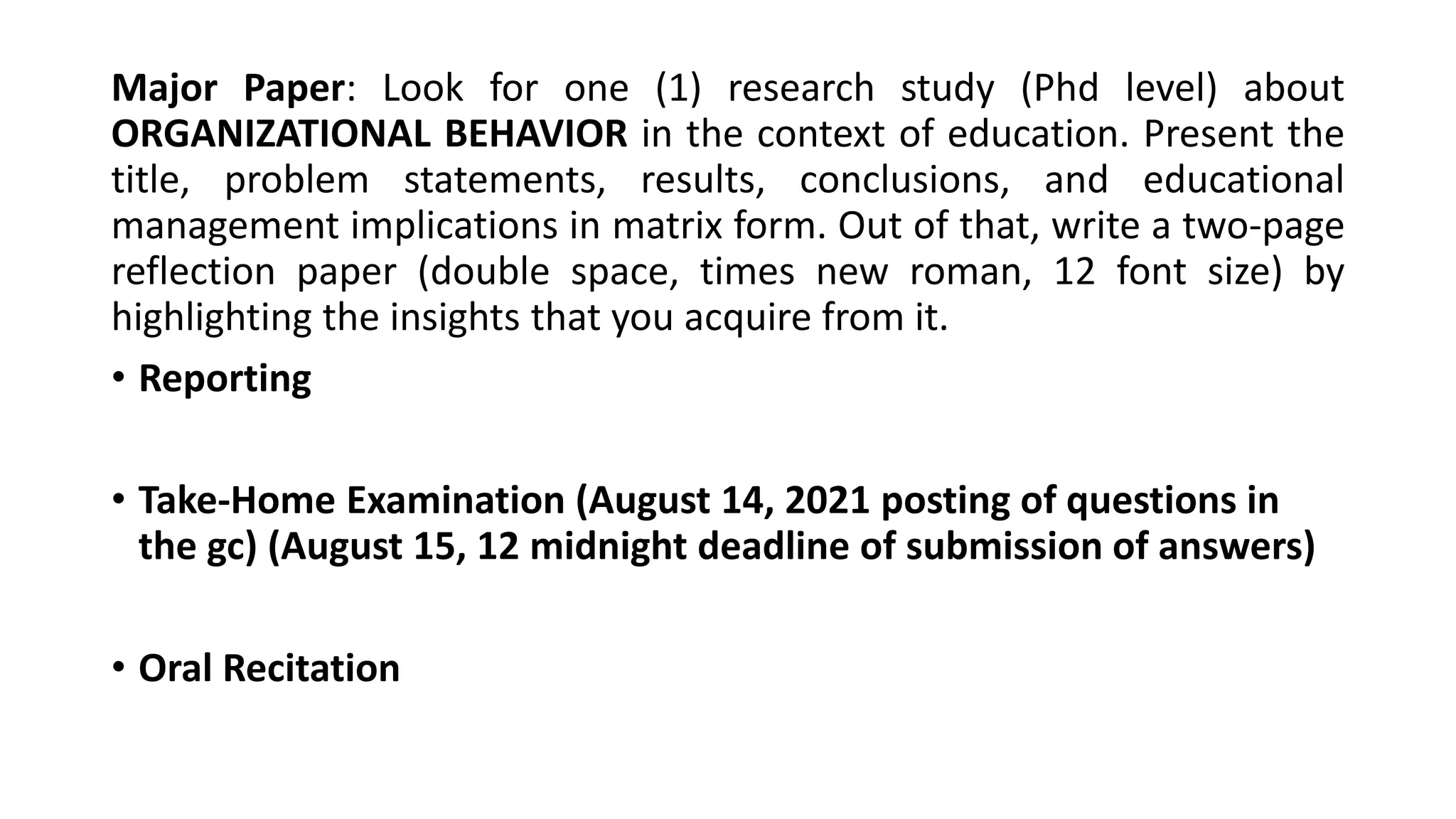 Major Paper: Look for one (1) research study (Phd level) about ORGANIZATIONAL BEHAVIOR in the context of education. Present the title, problem statements, results, conclusions, and educational management implications in matrix form. Out of that, write a two-page reflection paper (double space, times new roman, 12 font size) by highlighting the insights that you acquire from it.

• Reporting

• Take-Home Examination (August 14, 2021 posting of questions in the gc) (August 15, 12 midnight deadline of submission of answers)

• Oral Recitation